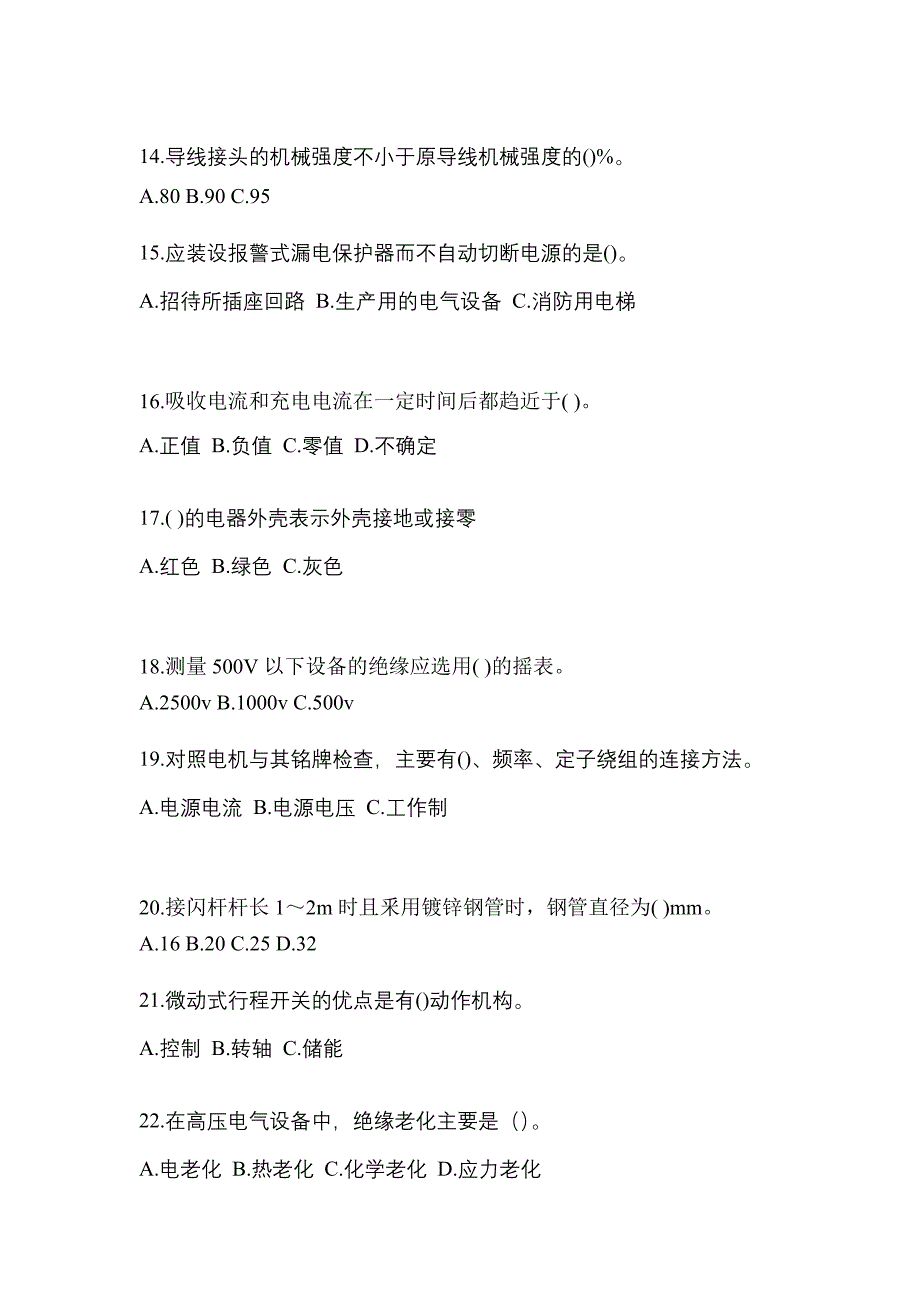 14.导线接头的机械强度不小于原导线机械强度的()%。

A.80 B.90 C.95

15.应装设报警式漏电保护器而不自动切断电源的是()。

A.招待所插座回路 B.生产用的电气设备 C.消防用电梯

16.吸收电流和充电电流在一定时间后都趋近于( )。

A.正值 B.负值 C.零值 D.不确定

17.( )的电器外壳表示外壳接地或接零

A.红色 B.绿色 C.灰色

18.测量 500V 以下设备的绝缘应选用( )的摇表。

A.2500v B.1000v C.500v

19.对照电机与其铭牌检查，主要有()、频率、定子绕组的连接方法。

A.电源电流 B.电源电压 C.工作制

20.接闪杆杆长 1～2m 时且采用镀锌钢管时，钢管直径为( )mm。

A.16 B.20 C.25 D.32

21.微动式行程开关的优点是有()动作机构。

A.控制 B.转轴 C.储能

22.在高压电气设备中，绝缘老化主要是（）。

A.电老化 B.热老化 C.化学老化 D.应力老化